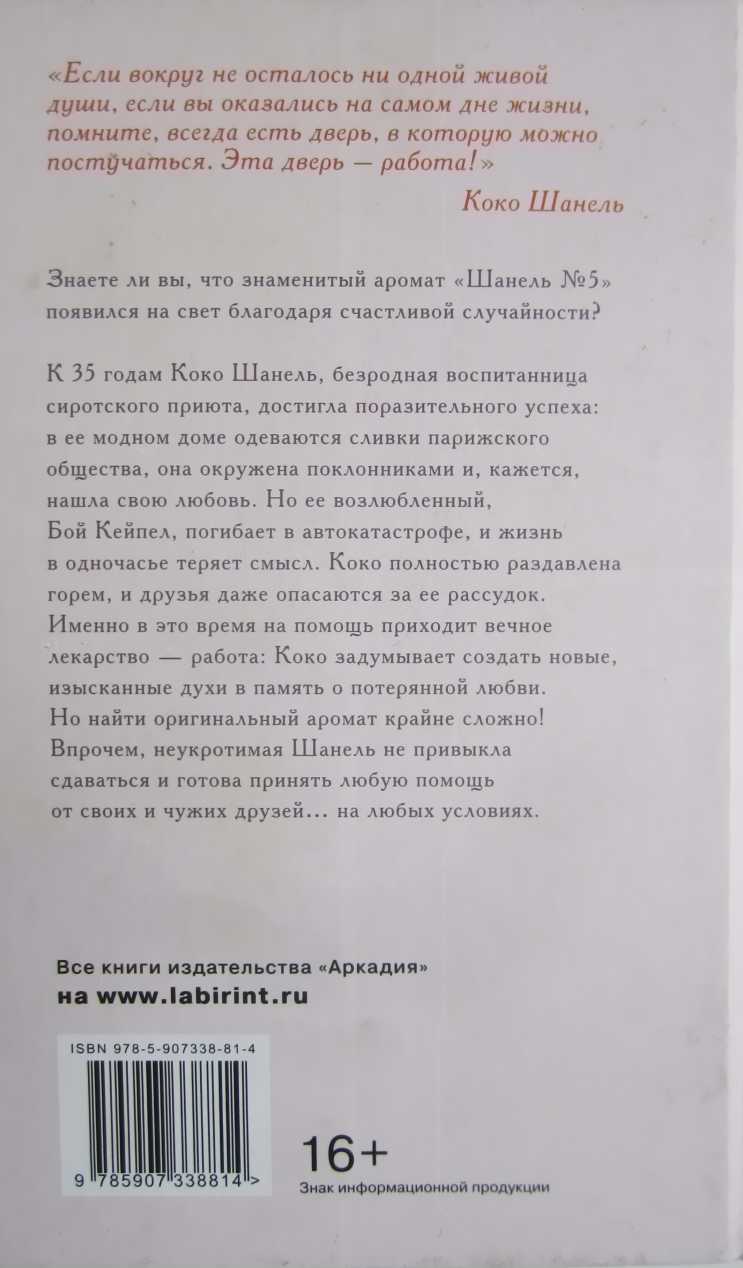 «Если вокруг не осталось ни одной живой души, если вы оказались на самом дне жизни, помните, всегда есть дверь, в которую можно постучаться. Эта дверь — работа!»

Коко Шанель

Знаете ли вы, что знаменитый аромат «Шанель №5» появился на свет благодаря счастливой случайности?

К 35 годам Коко Шанель, безродная воспитанница сиротского приюта, достигла поразительного успеха: в ее модном доме одеваются сливки парижского общества, она окружена поклонниками и, кажется, нашла свою любовь. Но ее возлюбленный, Бой Кейпел, погибает в автокатастрофе, и жизнь в одночасье теряет смысл. Коко полностью раздавлена горем, и друзья даже опасаются за ее рассудок. Именно в это время на помощь приходит вечное лекарство — работа: Коко задумывает создать новые, изысканные духи в память о потерянной любви. Но найти оригинальный аромат крайне сложно! Впрочем, неукротимая Шанель не привыкла сдаваться и готова принять любую помощь от своих и чужих друзей... на любых условиях.

Все книги издательства «Аркадия»
на www.labirint.ru

ISBN 978-5-907338-81-4

9 785907 338814 >

16+
Знак информационной продукции